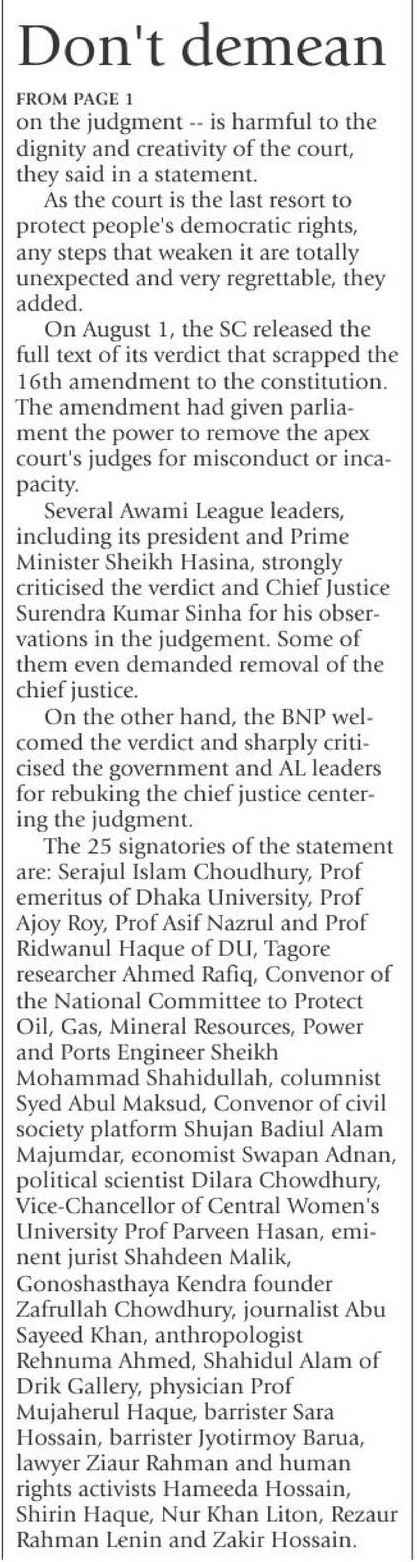 Don't demean

FROM PAGE 1

on the judgment -- is harmful to the dignity and creativity of the court, they said in a statement.

As the court is the last resort to protect people's democratic rights, any steps that weaken it are totally unexpected and very regrettable, they added.

On August 1, the SC released the full text of its verdict that scrapped the 16th amendment to the constitution. The amendment had given parliament the power to remove the apex court's judges for misconduct or incapacity.

Several Awami League leaders, including its president and Prime Minister Sheikh Hasina, strongly criticised the verdict and Chief Justice Surendra Kumar Sinha for his observations in the judgement. Some of them even demanded removal of the chief justice.

On the other hand, the BNP welcomed the verdict and sharply criticised the government and AL leaders for rebuking the chief justice centering the judgment.

The 25 signatories of the statement are: Serajul Islam Choudhury, Prof emeritus of Dhaka University, Prof Ajoy Roy, Prof Asif Nazrul and Prof Ridwanul Haque of DU, Tagore researcher Ahmed Rafiq, Convenor of the National Committee to Protect Oil, Gas, Mineral Resources, Power and Ports Engineer Sheikh Mohammad Shahidullah, columnist Syed Abul Maksud, Convenor of civil society platform Shujan Badiul Alam Majumdar, economist Swapan Adnan, political scientist Dilara Chowdhury, Vice-Chancellor of Central Women's University Prof Parveen Hasan, eminent jurist Shahdeen Malik, Gonoshasthaya Kendra founder Zafrullah Chowdhury, journalist Abu Sayeed Khan, anthropologist Rehnuma Ahmed, Shahidul Alam of Drik Gallery, physician Prof Mujaherul Haque, barrister Sara Hossain, barrister Jyotirmoy Barua, lawyer Ziaur Rahman and human rights activists Hameeda Hossain, Shirin Haque, Nur Khan Liton, Rezaur Rahman Lenin and Zakir Hossain.